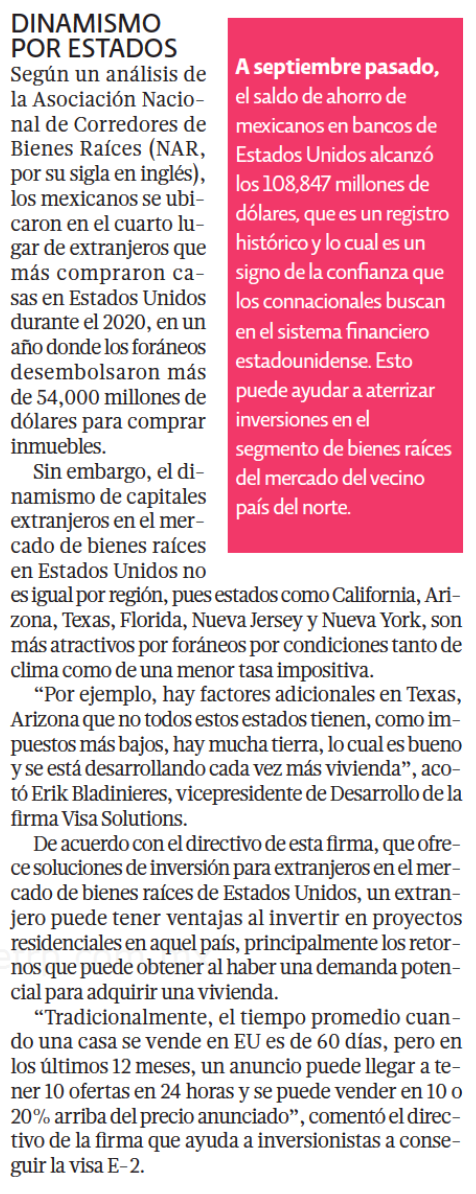 DINAMISMO POR ESTADOS

Según un análisis de la Asociación Nacional de Corredores de Bienes Raíces (NAR, por su sigla en inglés), los mexicanos se ubicaron en el cuarto lugar de extranjeros que más compraron casas en Estados Unidos durante el 2020, en un año donde los foráneos desembolsaron más de 54,000 millones de dólares para comprar inmuebles.

Sin embargo, el dinamismo de capitales extranjeros en el mercado de bienes raíces en Estados Unidos no es igual por región, pues estados como California, Arizona, Texas, Florida, Nueva Jersey y Nueva York, son más atractivos por foráneos por condiciones tanto de clima como de una menor tasa impositiva.

“Por ejemplo, hay factores adicionales en Texas, Arizona que no todos estos estados tienen, como impuestos más bajos, hay mucha tierra, lo cual es bueno y se está desarrollando cada vez más vivienda”, acotó Erik Bladinieres, vicepresidente de Desarrollo de la firma Visa Solutions.

De acuerdo con el directivo de esta firma, que ofrece soluciones de inversión para extranjeros en el mercado de bienes raíces de Estados Unidos, un extranjero puede tener ventajas al invertir en proyectos residenciales en aquel país, principalmente los retornos que puede obtener al haber una demanda potencial para adquirir una vivienda.

“Tradicionalmente, el tiempo promedio cuando una casa se vende en EU es de 60 días, pero en los últimos 12 meses, un anuncio puede llegar a tener 10 ofertas en 24 horas y se puede vender en 10 o 20% arriba del precio anunciado”, comentó el directivo de la firma que ayuda a inversionistas a conseguir la visa E-2.

A septiembre pasado, el saldo de ahorro de mexicanos en bancos de Estados Unidos alcanzó los 108,847 millones de dólares, que es un registro histórico y lo cual es un signo de la confianza que los connacionales buscan en el sistema financiero estadounidense. Esto puede ayudar a aterrizar inversiones en el segmento de bienes raíces del mercado del vecino país del norte.